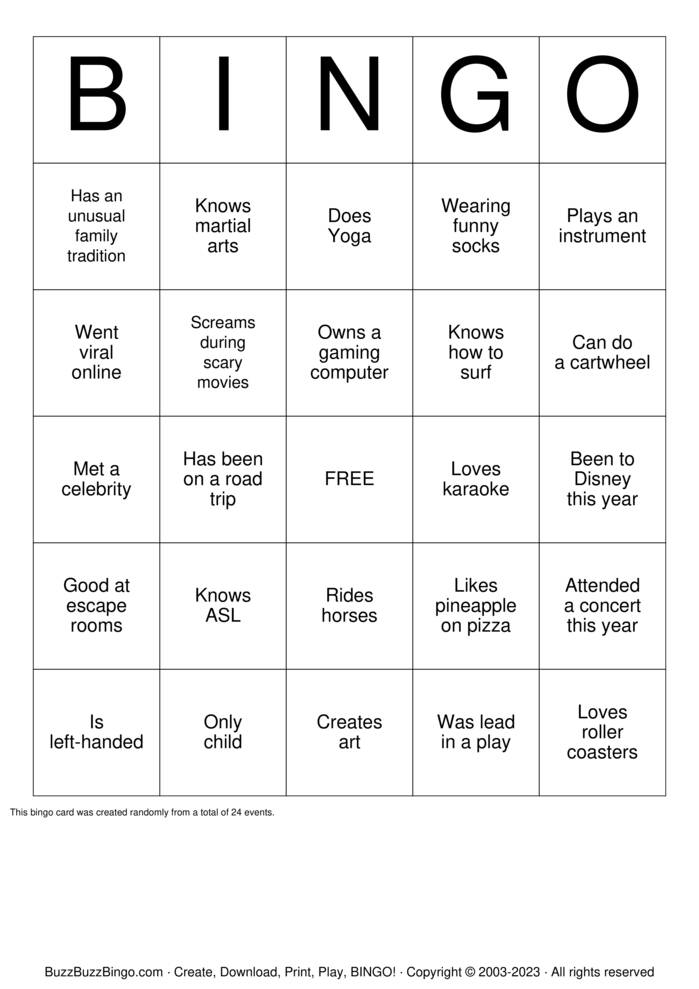 | B | I | N | G | O |
|---|---|---|---|---|
| Has an unusual family tradition | Knows martial arts | Does Yoga | Wearing funny socks | Plays an instrument |
| Went viral online | Screams during scary movies | Owns a gaming computer | Knows how to surf | Can do a cartwheel |
| Met a celebrity | Has been on a road trip | FREE | Loves karaoke | Been to Disney this year |
| Good at escape rooms | Knows ASL | Rides horses | Likes pineapple on pizza | Attended a concert this year |
| Is left-handed | Only child | Creates art | Was lead in a play | Loves roller coasters |

This bingo card was created randomly from a total of 24 events.

BuzzBuzzBingo.com · Create, Download, Print, Play, BINGO! · Copyright © 2003-2023 · All rights reserved